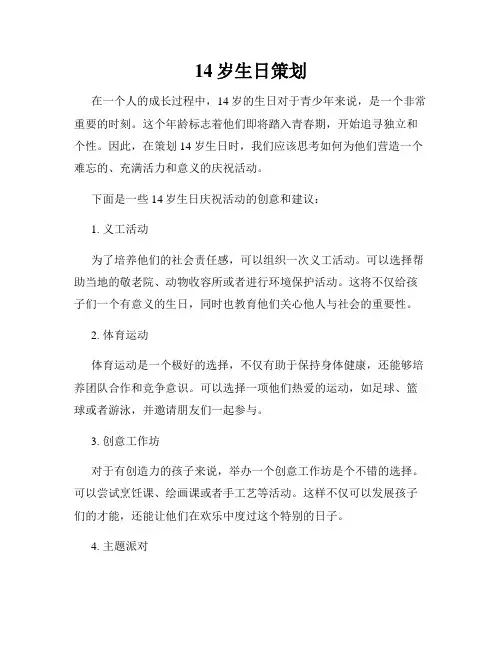 14 岁生日策划

在一个人的成长过程中，14 岁的生日对于青少年来说，是一个非常重要的时刻。这个年龄标志着他们即将踏入青春期，开始追寻独立和个性。因此，在策划 14 岁生日时，我们应该思考如何为他们营造一个难忘的、充满活力和意义的庆祝活动。

下面是一些 14 岁生日庆祝活动的创意和建议：

1. 义工活动

为了培养他们的社会责任感，可以组织一次义工活动。可以选择帮助当地的敬老院、动物收容所或者进行环境保护活动。这将不仅给孩子们一个有意义的生日，同时也教育他们关心他人与社会的重要性。

2. 体育运动

体育运动是一个极好的选择，不仅有助于保持身体健康，还能够培养团队合作和竞争意识。可以选择一项他们热爱的运动，如足球、篮球或者游泳，并邀请朋友们一起参与。

3. 创意工作坊

对于有创造力的孩子来说，举办一个创意工作坊是个不错的选择。可以尝试烹饪课、绘画课或者手工艺等活动。这样不仅可以发展孩子们的才能，还能让他们在欢乐中度过这个特别的日子。

4. 主题派对